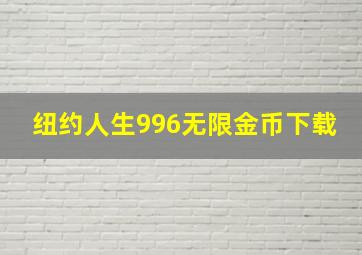 纽约人生996无限金币下载